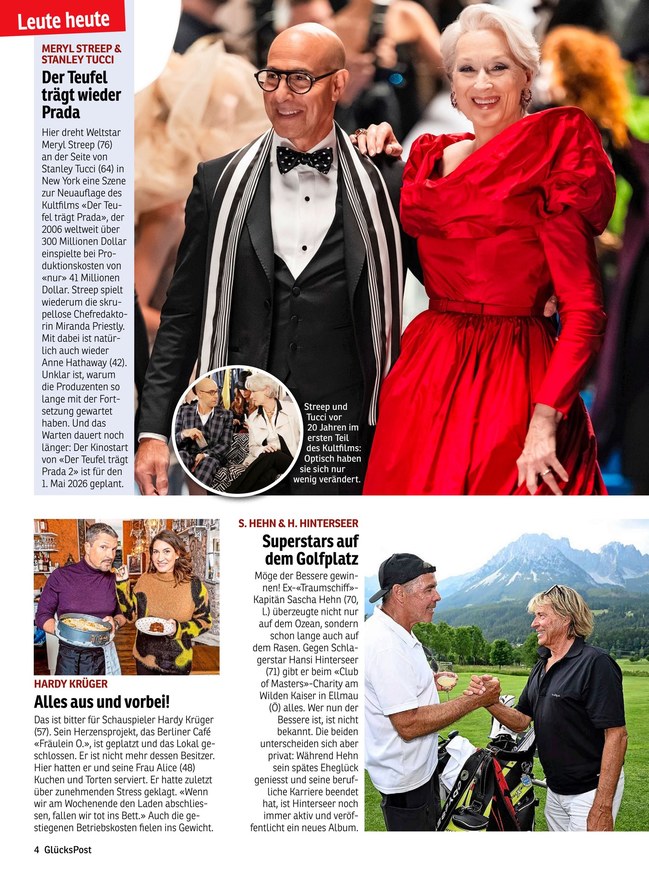 Leute heute

MERYL STREEP & STANLEY TUCCI

Der Teufel trägt wieder Prada

Hier dreht Weltstar Meryl Streep (76) an der Seite von Stanley Tucci (64) in New York eine Szene zur Neuauflage des Kultfilms «Der Teufel trägt Prada», der 2006 weltweit über 300 Millionen Dollar einspielte bei Produktionskosten von «nur» 41 Millionen Dollar. Streep spielt wiederum die skrupellose Chefredaktorin Miranda Priestly. Mit dabei ist natürlich auch wieder Anne Hathaway (42). Unklar ist, warum die Produzenten so lange mit der Fortsetzung gewartet haben. Und das Warten dauert noch länger: Der Kinostart von «Der Teufel trägt Prada 2» ist für den 1. Mai 2026 geplant.

Streep und Tucci vor 20 Jahren im ersten Teil des Kultfilms: Optisch haben sie sich nur wenig verändert.

HARDY KRÜGER

Alles aus und vorbei!

Das ist bitter für Schauspieler Hardy Krüger (57). Sein Herzensprojekt, das Berliner Café «Fräulein O.», ist geplatzt und das Lokal geschlossen. Er ist nicht mehr dessen Besitzer. Hier hatten er und seine Frau Alice (48) Kuchen und Torten serviert. Er hatte zuletzt über zunehmenden Stress geklagt. «Wenn wir am Wochenende den Laden abschliessen, fallen wir tot ins Bett.» Auch die gestiegenen Betriebskosten fielen ins Gewicht.

S. HEHN & H. HINTERSEER

Superstars auf dem Golfplatz

Möge der Bessere gewinnen! Ex-«Traumschiff»-Kapitän Sascha Hehn (70, l.) überzeugte nicht nur auf dem Ozean, sondern schon lange auch auf dem Rasen. Gegen Schlagerstar Hansi Hinterseer (71) gibt er beim «Club of Masters»-Charity am Wilden Kaiser in Ellmau (Ö) alles. Wer nun der Bessere ist, ist nicht bekannt. Die beiden unterscheiden sich aber privat: Während Hehn sein spätes Eheglück geniesst und seine berufliche Karriere beendet hat, ist Hinterseer noch immer aktiv und veröffentlicht ein neues Album.

4 GlücksPost